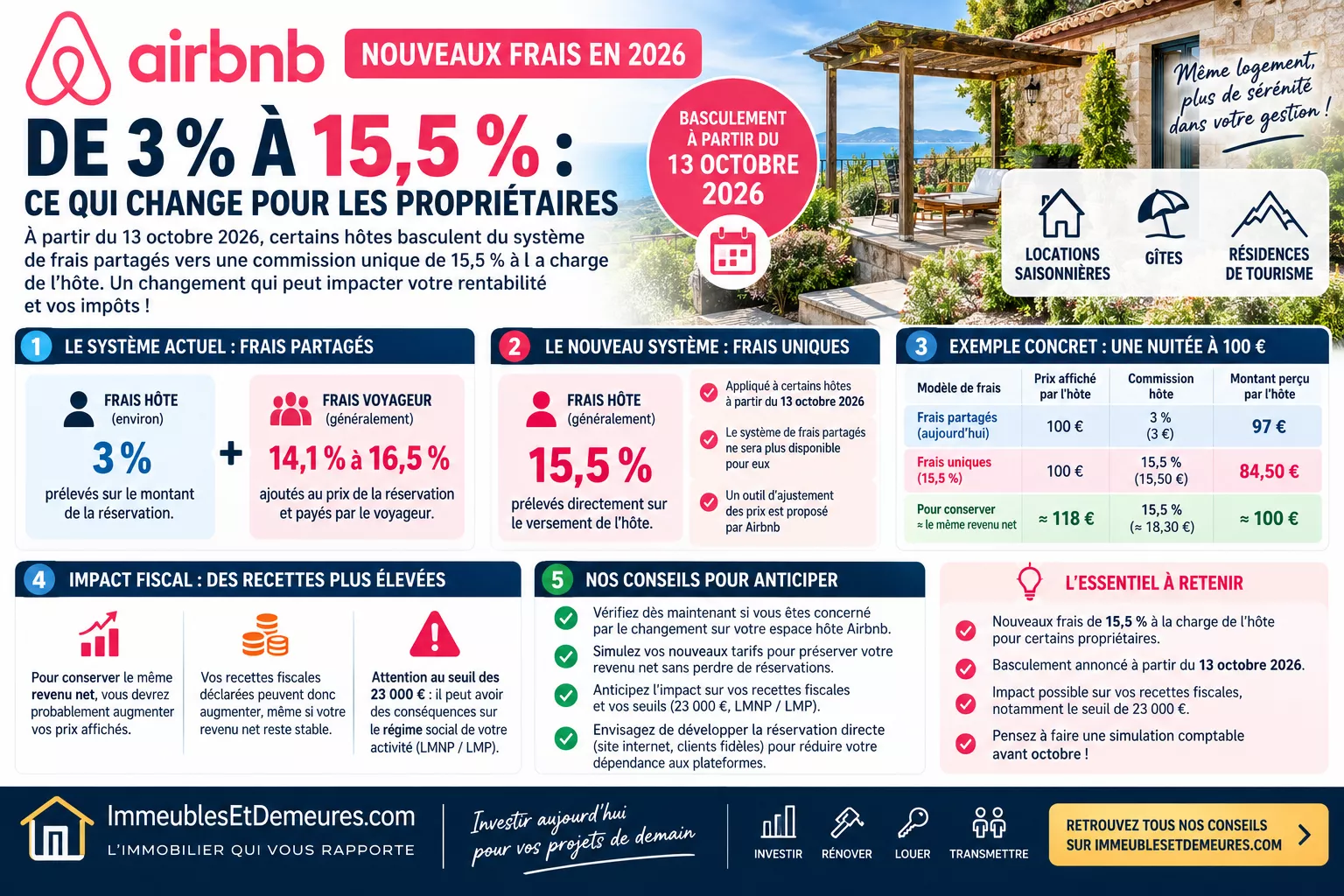 airbnb NOUVEAUX FRAIS EN 2026

DE 3 % À 15,5 % :
CE QUI CHANGE POUR LES PROPRIÉTAIRES

À partir du 13 octobre 2026, certains hôtes basculent du système de frais partagés vers une commission unique de 15,5 % à l a charge de l'hôte. Un changement qui peut impacter votre rentabilité et vos impôts !

BASCULEMENT À PARTIR DU 13 OCTOBRE 2026

Même logement, plus de sérénité dans votre gestion !

LOCATIONS SAISONNIÈRES
GÎTES
RÉSIDENCES DE TOURISME

1 LE SYSTÈME ACTUEL : FRAIS PARTAGÉS

FRAIS HÔTE (environ)
3 %
prélevés sur le montant de la réservation.

+

FRAIS VOYAGEUR (généralement)
14,1 % à 16,5 %
ajoutés au prix de la réservation et payés par le voyageur.

2 LE NOUVEAU SYSTÈME : FRAIS UNIQUES

FRAIS HÔTE (généralement)
15,5 %
prélevés directement sur le versement de l'hôte.

Appliqué à certains hôtes à partir du 13 octobre 2026
Le système de frais partagés ne sera plus disponible pour eux
Un outil d'ajustement des prix est proposé par Airbnb

3 EXEMPLE CONCRET : UNE NUITÉE À 100 €

| Modèle de frais | Prix affiché par l'hôte | Commission hôte | Montant perçu par l'hôte |
|---|---|---|---|
| Frais partagés (aujourd'hui) | 100 € | 3 % (3 €) | 97 € |
| Frais uniques (15,5 %) | 100 € | 15,5 % (15,50 €) | 84,50 € |
| Pour conserver ≈ le même revenu net | ≈ 118 € | 15,5 % (≈ 18,30 €) | ≈ 100 € |

4 IMPACT FISCAL : DES RECETTES PLUS ÉLEVÉES

Pour conserver le même revenu net, vous devrez probablement augmenter vos prix affichés.

Vos recettes fiscales déclarées peuvent donc augmenter, même si votre revenu net reste stable.

Attention au seuil des 23 000 € : il peut avoir des conséquences sur le régime social de votre activité (LMNP / LMP).

5 NOS CONSEILS POUR ANTICIPER

Vérifiez dès maintenant si vous êtes concerné par le changement sur votre espace hôte Airbnb.
Simulez vos nouveaux tarifs pour préserver votre revenu net sans perdre de réservations.
Anticipez l'impact sur vos recettes fiscales et vos seuils (23 000 €, LMNP / LMP).
Envisagez de développer la réservation directe (site internet, clients fidèles) pour réduire votre dépendance aux plateformes.

L'ESSENTIEL À RETENIR

Nouveaux frais de 15,5 % à la charge de l'hôte pour certains propriétaires.
Basculement annoncé à partir du 13 octobre 2026.
Impact possible sur vos recettes fiscales, notamment le seuil de 23 000 €.
Pensez à faire une simulation comptable avant octobre !

ImmeublesEtDemeures.com
L'IMMOBILIER QUI VOUS RAPPORTE

Investir aujourd'hui pour vos projets de demain

INVESTIR RÉNOVER LOUER TRANSMETTRE

RETROUVEZ TOUS NOS CONSEILS SUR IMMEUBLESETDEMEURES.COM